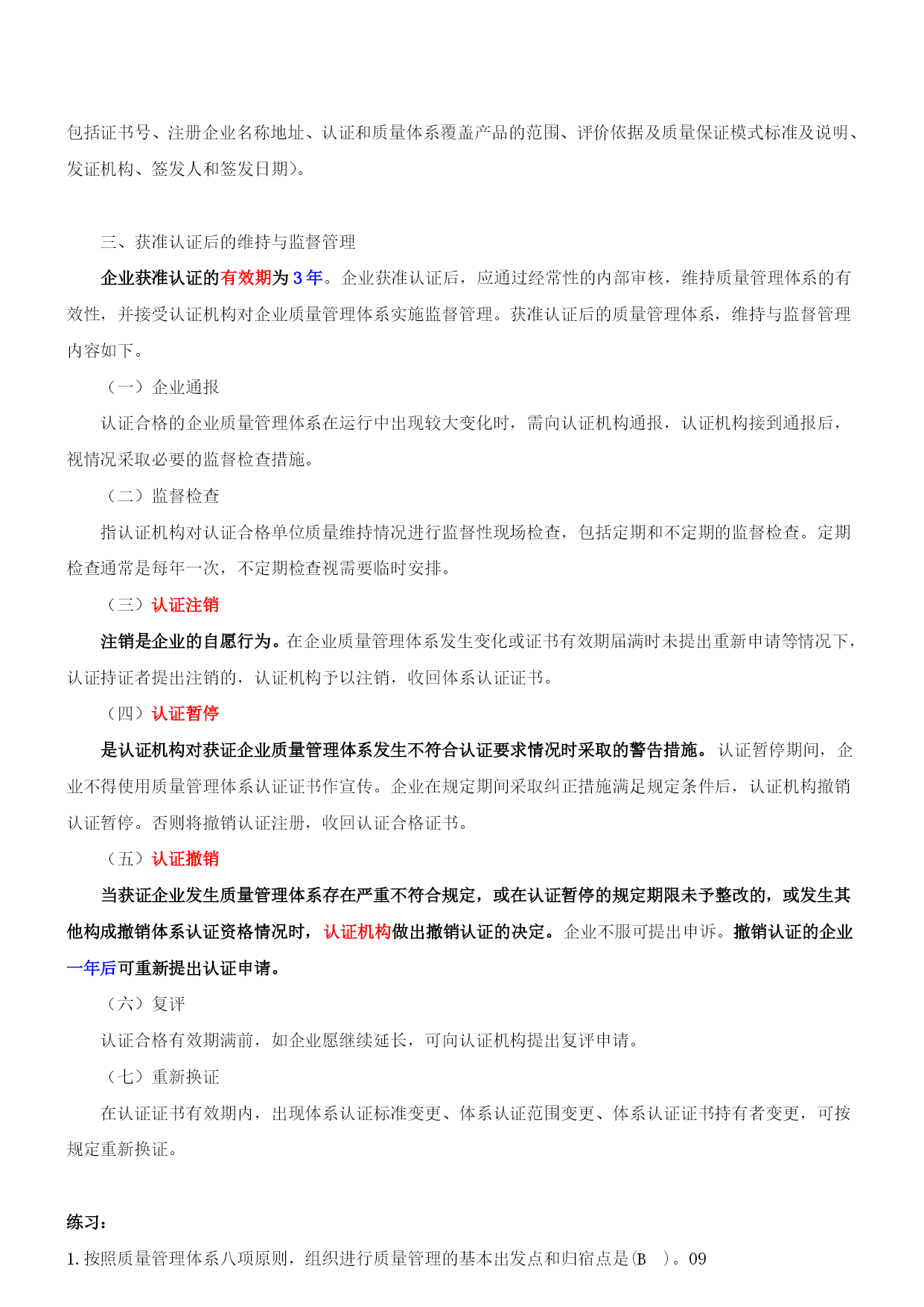 包括证书号、注册企业名称地址、认证和质量体系覆盖产品的范围、评价依据及质量保证模式标准及说明、发证机构、签发人和签发日期)。

三、获准认证后的维持与监督管理

企业获准认证的有效期为 3 年。企业获准认证后，应通过经常性的内部审核，维持质量管理体系的有效性，并接受认证机构对企业质量管理体系实施监督管理。获准认证后的质量管理体系，维持与监督管理内容如下。

（一）企业通报

认证合格的企业质量管理体系在运行中出现较大变化时，需向认证机构通报，认证机构接到通报后，视情况采取必要的监督检查措施。

（二）监督检查

指认证机构对认证合格单位质量维持情况进行监督性现场检查，包括定期和不定期的监督检查。定期检查通常是每年一次，不定期检查视需要临时安排。

（三）认证注销

注销是企业的自愿行为。在企业质量管理体系发生变化或证书有效期届满时未提出重新申请等情况下，认证持证者提出注销的，认证机构予以注销，收回体系认证证书。

（四）认证暂停

是认证机构对获证企业质量管理体系发生不符合认证要求情况时采取的警告措施。认证暂停期间，企业不得使用质量管理体系认证证书作宣传。企业在规定期间采取纠正措施满足规定条件后，认证机构撤销认证暂停。否则将撤销认证注册，收回认证合格证书。

（五）认证撤销

当获证企业发生质量管理体系存在严重不符合规定，或在认证暂停的规定期限未予整改的，或发生其他构成撤销体系认证资格情况时，认证机构做出撤销认证的决定。企业不服可提出申诉。撤销认证的企业一年后可重新提出认证申请。

（六）复评

认证合格有效期满前，如企业愿继续延长，可向认证机构提出复评申请。

（七）重新换证

在认证证书有效期内，出现体系认证标准变更、体系认证范围变更、体系认证证书持有者变更，可按规定重新换证。

练习：

1. 按照质量管理体系八项原则，组织进行质量管理的基本出发点和归宿点是(B )。09